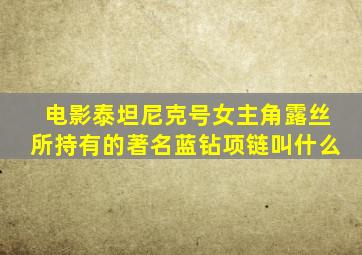 电影泰坦尼克号女主角露丝所持有的著名蓝钻项链叫什么